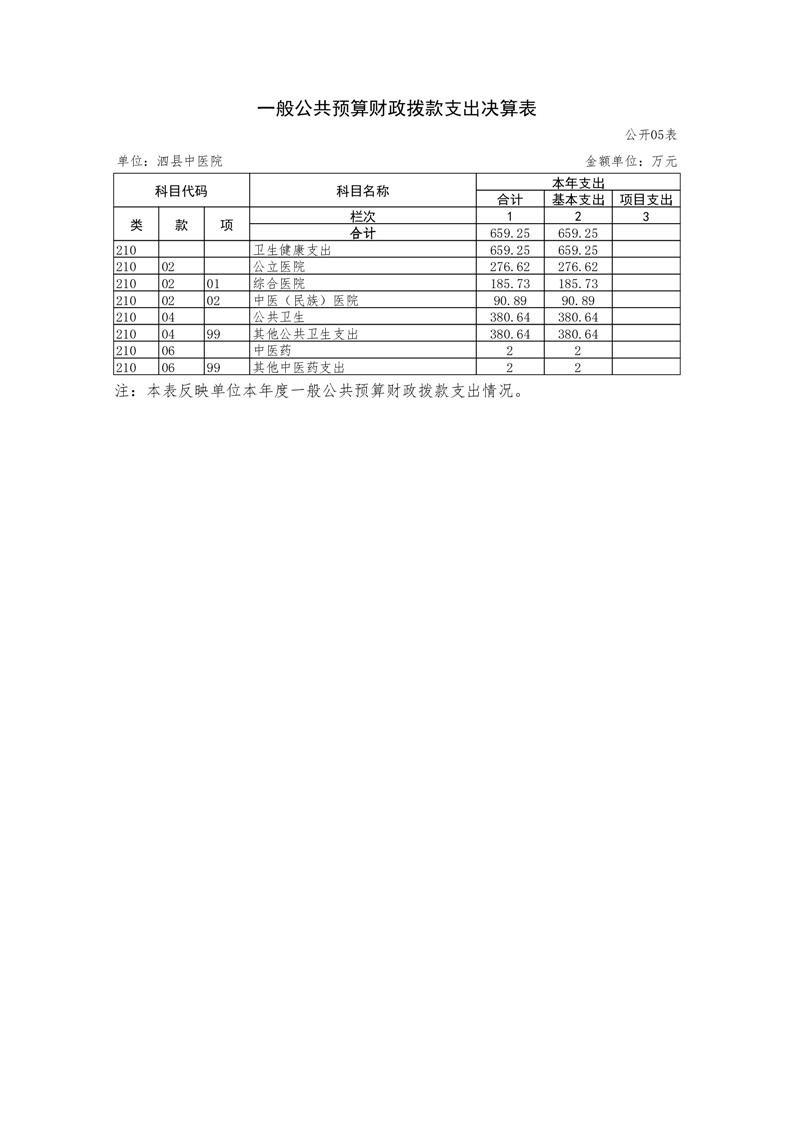 一般公共预算财政拨款支出决算表

公开05表

单位：泗县中医院

金额单位：万元

| 科目代码 | | | 科目名称 | 本年支出 | | |
|---|---|---|---|---|---|---|
| | | | | 合计 | 基本支出 | 项目支出 |
| 类 | 款 | 项 | 栏次 | 1 | 2 | 3 |
| | | | 合计 | 659.25 | 659.25 | |
| 210 | | | 卫生健康支出 | 659.25 | 659.25 | |
| 210 | 02 | | 公立医院 | 276.62 | 276.62 | |
| 210 | 02 | 01 | 综合医院 | 185.73 | 185.73 | |
| 210 | 02 | 02 | 中医（民族）医院 | 90.89 | 90.89 | |
| 210 | 04 | | 公共卫生 | 380.64 | 380.64 | |
| 210 | 04 | 99 | 其他公共卫生支出 | 380.64 | 380.64 | |
| 210 | 06 | | 中医药 | 2 | 2 | |
| 210 | 06 | 99 | 其他中医药支出 | 2 | 2 | |

注：本表反映单位本年度一般公共预算财政拨款支出情况。